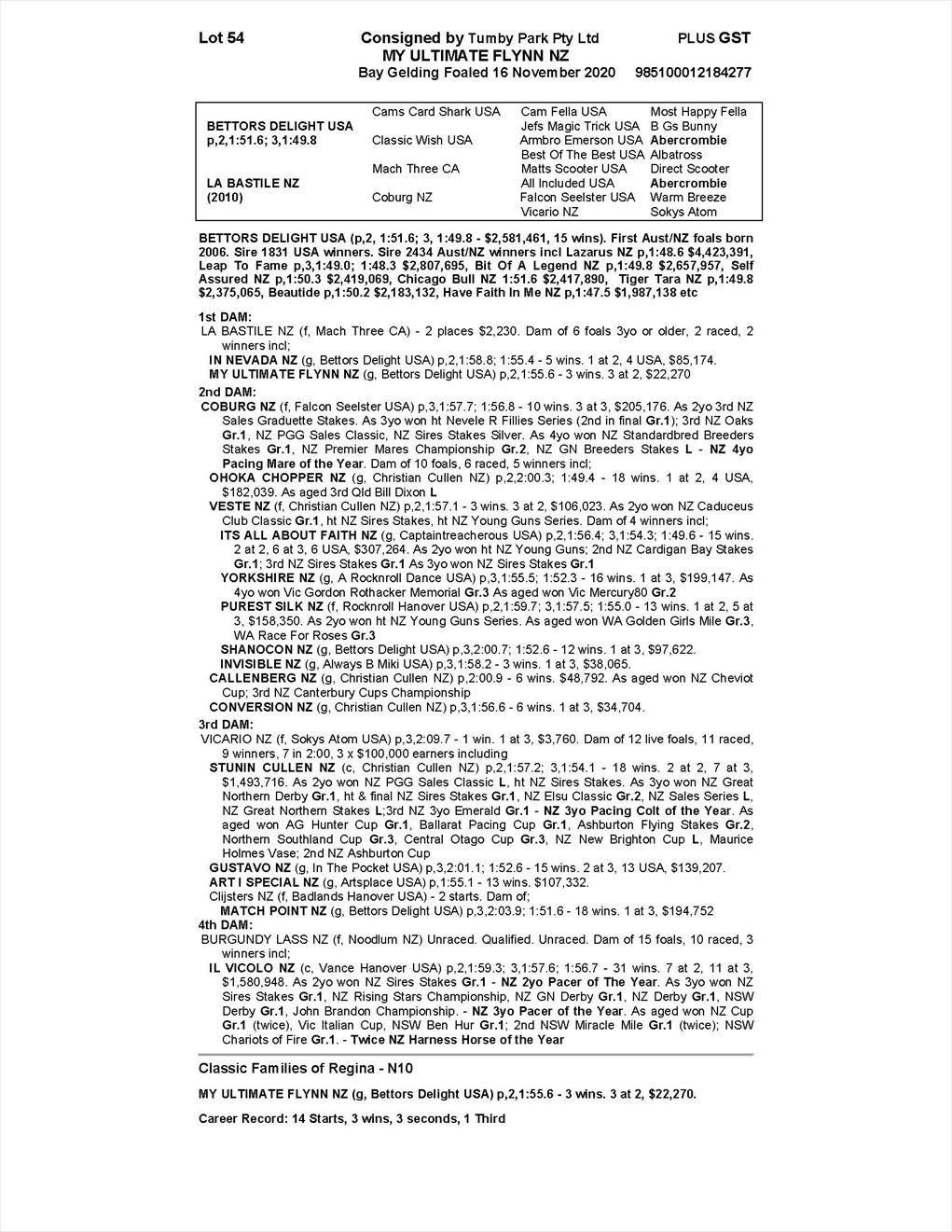 Lot 54 Consigned by Tumby Park Pty Ltd PLUS GST
MY ULTIMATE FLYNN NZ
Bay Gelding Foaled 16 November 2020 985100012184277

| | | | |
|---|---|---|---|
| | Cams Card Shark USA | Cam Fella USA | Most Happy Fella |
| BETTORS DELIGHT USA | | Jefs Magic Trick USA | B Gs Bunny |
| p,2,1:51.6; 3,1:49.8 | Classic Wish USA | Armbro Emerson USA | Abercrombie |
| | | Best Of The Best USA | Albatross |
| | Mach Three CA | Matts Scooter USA | Direct Scooter |
| LA BASTILE NZ | | All Included USA | Abercrombie |
| (2010) | Coburg NZ | Falcon Seelster USA | Warm Breeze |
| | | Vicario NZ | Sokys Atom |

BETTORS DELIGHT USA (p,2, 1:51.6; 3, 1:49.8 - $2,581,461, 15 wins). First Aust/NZ foals born 2006. Sire 1831 USA winners. Sire 2434 Aust/NZ winners incl Lazarus NZ p,1:48.6 $4,423,391, Leap To Fame p,3,1:49.0; 1:48.3 $2,807,695, Bit Of A Legend NZ p,1:49.8 $2,657,957, Self Assured NZ p,1:50.3 $2,419,069, Chicago Bull NZ 1:51.6 $2,417,890, Tiger Tara NZ p,1:49.8 $2,375,065, Beautide p,1:50.2 $2,183,132, Have Faith In Me NZ p,1:47.5 $1,987,138 etc

1st DAM:
LA BASTILE NZ (f, Mach Three CA) - 2 places $2,230. Dam of 6 foals 3yo or older, 2 raced, 2 winners incl;
IN NEVADA NZ (g, Bettors Delight USA) p,2,1:58.8; 1:55.4 - 5 wins. 1 at 2, 4 USA, $85,174.
MY ULTIMATE FLYNN NZ (g, Bettors Delight USA) p,2,1:55.6 - 3 wins. 3 at 2, $22,270
2nd DAM:
COBURG NZ (f, Falcon Seelster USA) p,3,1:57.7; 1:56.8 - 10 wins. 3 at 3, $205,176. As 2yo 3rd NZ Sales Graduette Stakes. As 3yo won ht Nevele R Fillies Series (2nd in final Gr.1); 3rd NZ Oaks Gr.1, NZ PGG Sales Classic, NZ Sires Stakes Silver. As 4yo won NZ Standardbred Breeders Stakes Gr.1, NZ Premier Mares Championship Gr.2, NZ GN Breeders Stakes L - NZ 4yo Pacing Mare of the Year. Dam of 10 foals, 6 raced, 5 winners incl;
OHOKA CHOPPER NZ (g, Christian Cullen NZ) p,2,2:00.3; 1:49.4 - 18 wins. 1 at 2, 4 USA, $182,039. As aged 3rd Qld Bill Dixon L
VESTE NZ (f, Christian Cullen NZ) p,2,1:57.1 - 3 wins. 3 at 2, $106,023. As 2yo won NZ Caduceus Club Classic Gr.1, ht NZ Sires Stakes, ht NZ Young Guns Series. Dam of 4 winners incl;
ITS ALL ABOUT FAITH NZ (g, Captaintreacherous USA) p,2,1:56.4; 3,1:54.3; 1:49.6 - 15 wins. 2 at 2, 6 at 3, 6 USA, $307,264. As 2yo won ht NZ Young Guns; 2nd NZ Cardigan Bay Stakes Gr.1; 3rd NZ Sires Stakes Gr.1 As 3yo won NZ Sires Stakes Gr.1
YORKSHIRE NZ (g, A Rocknroll Dance USA) p,3,1:55.5; 1:52.3 - 16 wins. 1 at 3, $199,147. As 4yo won Vic Gordon Rothacker Memorial Gr.3 As aged won Vic Mercury80 Gr.2
PUREST SILK NZ (f, Rocknroll Hanover USA) p,2,1:59.7; 3,1:57.5; 1:55.0 - 13 wins. 1 at 2, 5 at 3, $158,350. As 2yo won ht NZ Young Guns Series. As aged won WA Golden Girls Mile Gr.3, WA Race For Roses Gr.3
SHANOCON NZ (g, Bettors Delight USA) p,3,2:00.7; 1:52.6 - 12 wins. 1 at 3, $97,622.
INVISIBLE NZ (g, Always B Miki USA) p,3,1:58.2 - 3 wins. 1 at 3, $38,065.
CALLENBERG NZ (g, Christian Cullen NZ) p,2:00.9 - 6 wins. $48,792. As aged won NZ Cheviot Cup; 3rd NZ Canterbury Cups Championship
CONVERSION NZ (g, Christian Cullen NZ) p,3,1:56.6 - 6 wins. 1 at 3, $34,704.
3rd DAM:
VICARIO NZ (f, Sokys Atom USA) p,3,2:09.7 - 1 win. 1 at 3, $3,760. Dam of 12 live foals, 11 raced, 9 winners, 7 in 2:00, 3 x $100,000 earners including
STUNIN CULLEN NZ (c, Christian Cullen NZ) p,2,1:57.2; 3,1:54.1 - 18 wins. 2 at 2, 7 at 3, $1,493,716. As 2yo won NZ PGG Sales Classic L, ht NZ Sires Stakes. As 3yo won NZ Great Northern Derby Gr.1, ht & final NZ Sires Stakes Gr.1, NZ Elsu Classic Gr.2, NZ Sales Series L, NZ Great Northern Stakes L;3rd NZ 3yo Emerald Gr.1 - NZ 3yo Pacing Colt of the Year. As aged won AG Hunter Cup Gr.1, Ballarat Pacing Cup Gr.1, Ashburton Flying Stakes Gr.2, Northern Southland Cup Gr.3, Central Otago Cup Gr.3, NZ New Brighton Cup L, Maurice Holmes Vase; 2nd NZ Ashburton Cup
GUSTAVO NZ (g, In The Pocket USA) p,3,2:01.1; 1:52.6 - 15 wins. 2 at 3, 13 USA, $139,207.
ART I SPECIAL NZ (g, Artsplace USA) p,1:55.1 - 13 wins. $107,332.
Clijsters NZ (f, Badlands Hanover USA) - 2 starts. Dam of;
MATCH POINT NZ (g, Bettors Delight USA) p,3,2:03.9; 1:51.6 - 18 wins. 1 at 3, $194,752
4th DAM:
BURGUNDY LASS NZ (f, Noodlum NZ) Unraced. Qualified. Unraced. Dam of 15 foals, 10 raced, 3 winners incl;
IL VICOLO NZ (c, Vance Hanover USA) p,2,1:59.3; 3,1:57.6; 1:56.7 - 31 wins. 7 at 2, 11 at 3, $1,580,948. As 2yo won NZ Sires Stakes Gr.1 - NZ 2yo Pacer of The Year. As 3yo won NZ Sires Stakes Gr.1, NZ Rising Stars Championship, NZ GN Derby Gr.1, NZ Derby Gr.1, NSW Derby Gr.1, John Brandon Championship. - NZ 3yo Pacer of the Year. As aged won NZ Cup Gr.1 (twice), Vic Italian Cup, NSW Ben Hur Gr.1; 2nd NSW Miracle Mile Gr.1 (twice); NSW Chariots of Fire Gr.1. - Twice NZ Harness Horse of the Year

Classic Families of Regina - N10

MY ULTIMATE FLYNN NZ (g, Bettors Delight USA) p,2,1:55.6 - 3 wins. 3 at 2, $22,270.

Career Record: 14 Starts, 3 wins, 3 seconds, 1 Third